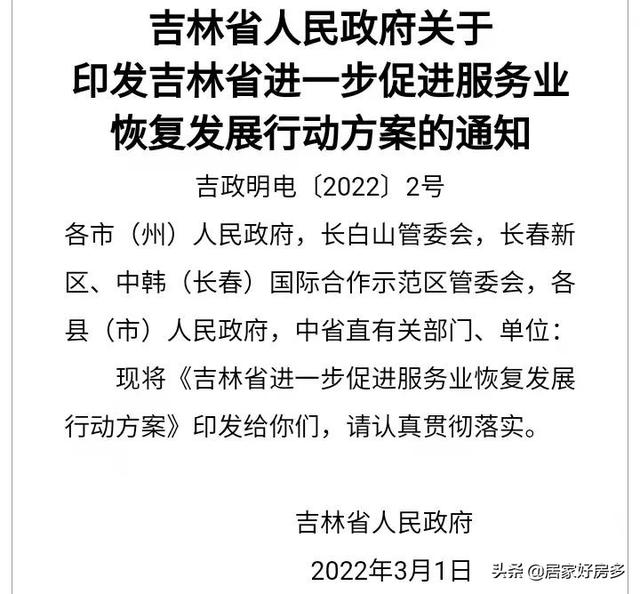 吉林省人民政府关于
印发吉林省进一步促进服务业
恢复发展行动方案的通知

吉政明电〔2022〕2号

各市（州）人民政府，长白山管委会，长春新区、中韩（长春）国际合作示范区管委会，各县（市）人民政府，中省直有关部门、单位：

现将《吉林省进一步促进服务业恢复发展行动方案》印发给你们，请认真贯彻落实。

吉林省人民政府

2022年3月1日

头条 @居家好房多